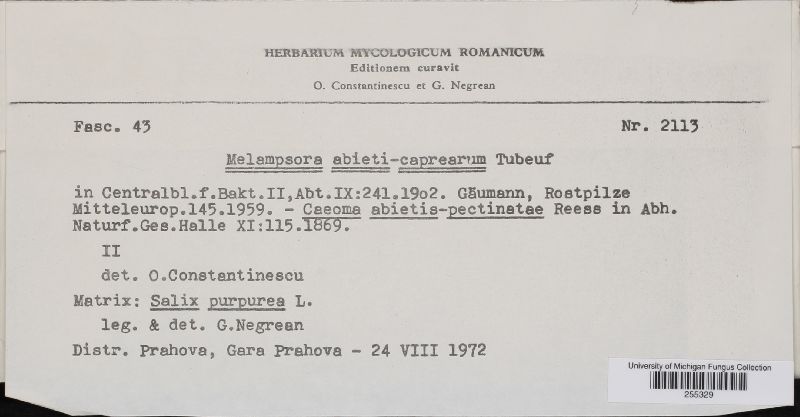 HERBARIUM MYCOLOGICUM ROMANICUM
Editionem curavit
O. Constantinescu et G. Negrean

Fasc. 43

Nr. 2113

Melampsora abieti-caprearum Tubeuf

in Centralbl.f.Bakt.II,Abt.IX:241.19o2. Gäumann, Rostpilze Mitteleurop.145.1959. - Caeoma abietis-pectinatae Reess in Abh. Naturf.Ges.Halle XI:115.1869.

II

det. O.Constantinescu

Matrix: Salix purpurea L.

leg. & det. G.Negrean

Distr. Prahova, Gara Prahova - 24 VIII 1972

University of Michigan Fungus Collection
255329